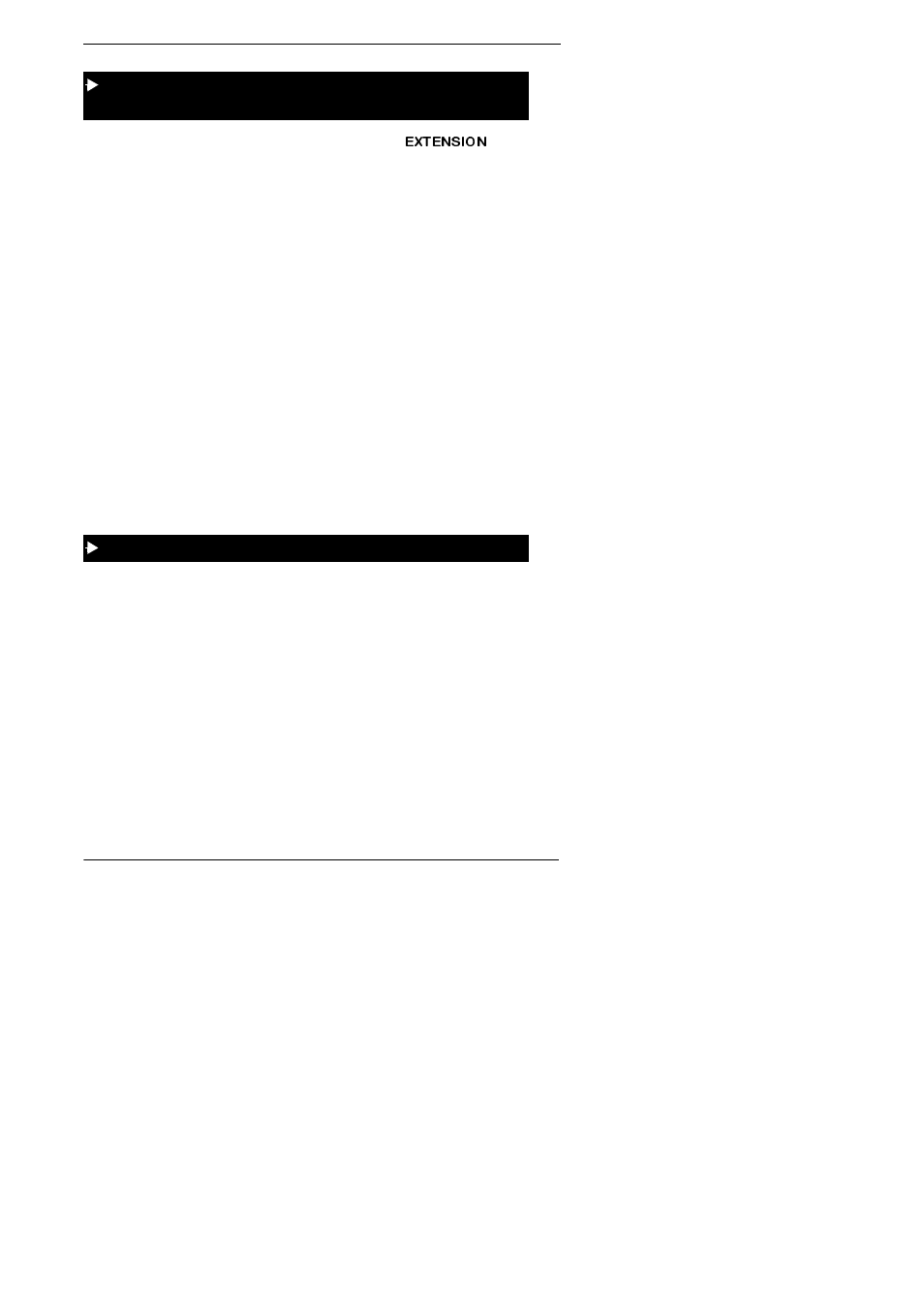 EXTENSION